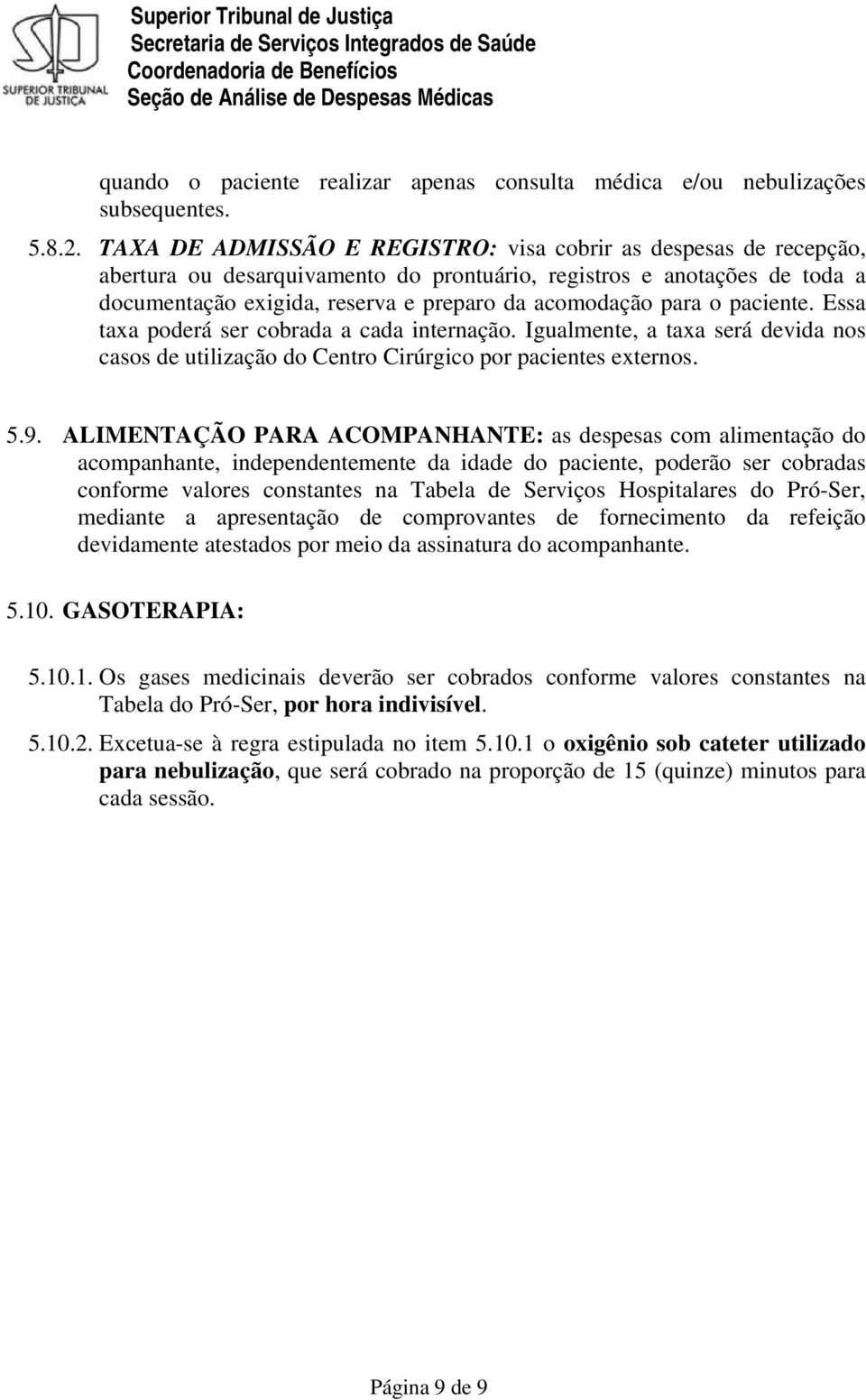 SUPERIOR TRIBUNAL DE JUSTIÇA

Superior Tribunal de Justiça
Secretaria de Serviços Integrados de Saúde
Coordenadoria de Benefícios
Seção de Análise de Despesas Médicas

quando o paciente realizar apenas consulta médica e/ou nebulizações subsequentes.

5.8.2. TAXA DE ADMISSÃO E REGISTRO: visa cobrir as despesas de recepção, abertura ou desarquivamento do prontuário, registros e anotações de toda a documentação exigida, reserva e preparo da acomodação para o paciente. Essa taxa poderá ser cobrada a cada internação. Igualmente, a taxa será devida nos casos de utilização do Centro Cirúrgico por pacientes externos.

5.9. ALIMENTAÇÃO PARA ACOMPANHANTE: as despesas com alimentação do acompanhante, independentemente da idade do paciente, poderão ser cobradas conforme valores constantes na Tabela de Serviços Hospitalares do Pró-Ser, mediante a apresentação de comprovantes de fornecimento da refeição devidamente atestados por meio da assinatura do acompanhante.

5.10. GASOTERAPIA:

5.10.1. Os gases medicinais deverão ser cobrados conforme valores constantes na Tabela do Pró-Ser, por hora indivisível.

5.10.2. Excetua-se à regra estipulada no item 5.10.1 o oxigênio sob cateter utilizado para nebulização, que será cobrado na proporção de 15 (quinze) minutos para cada sessão.

Página 9 de 9